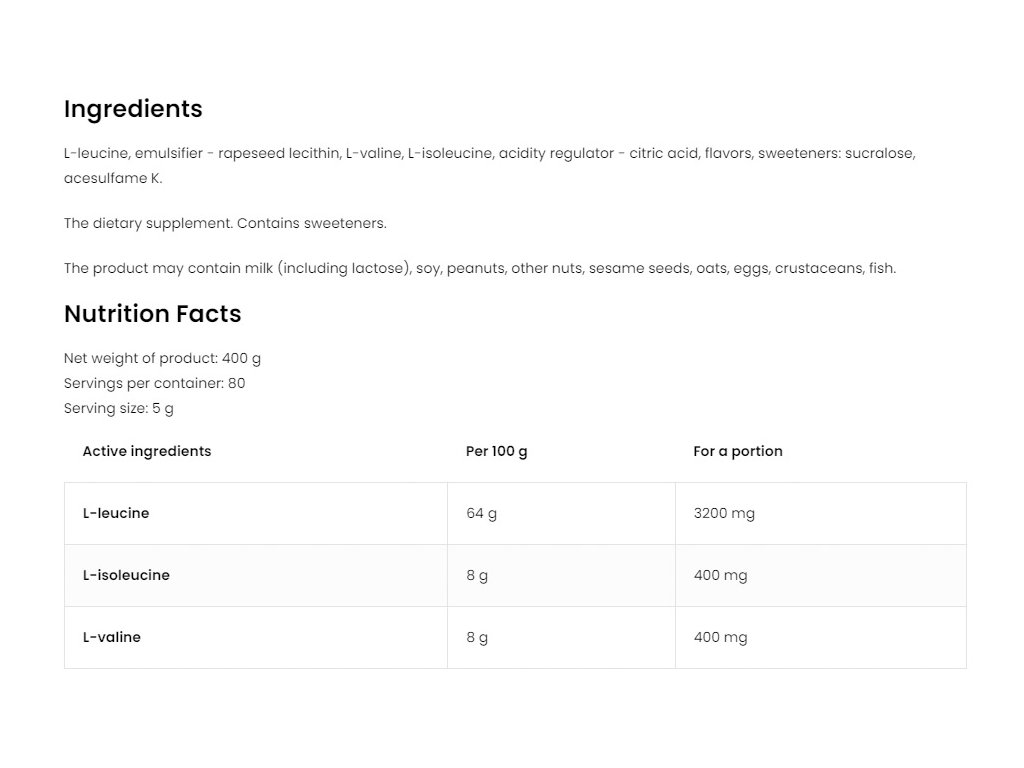 Ingredients

L-leucine, emulsifier - rapeseed lecithin, L-valine, L-isoleucine, acidity regulator - citric acid, flavors, sweeteners: sucralose, acesulfame K.

The dietary supplement. Contains sweeteners.

The product may contain milk (including lactose), soy, peanuts, other nuts, sesame seeds, oats, eggs, crustaceans, fish.

Nutrition Facts

Net weight of product: 400 g
Servings per container: 80
Serving size: 5 g

| Active ingredients | Per 100 g | For a portion |
|---|---|---|
| L-leucine | 64 g | 3200 mg |
| L-isoleucine | 8 g | 400 mg |
| L-valine | 8 g | 400 mg |